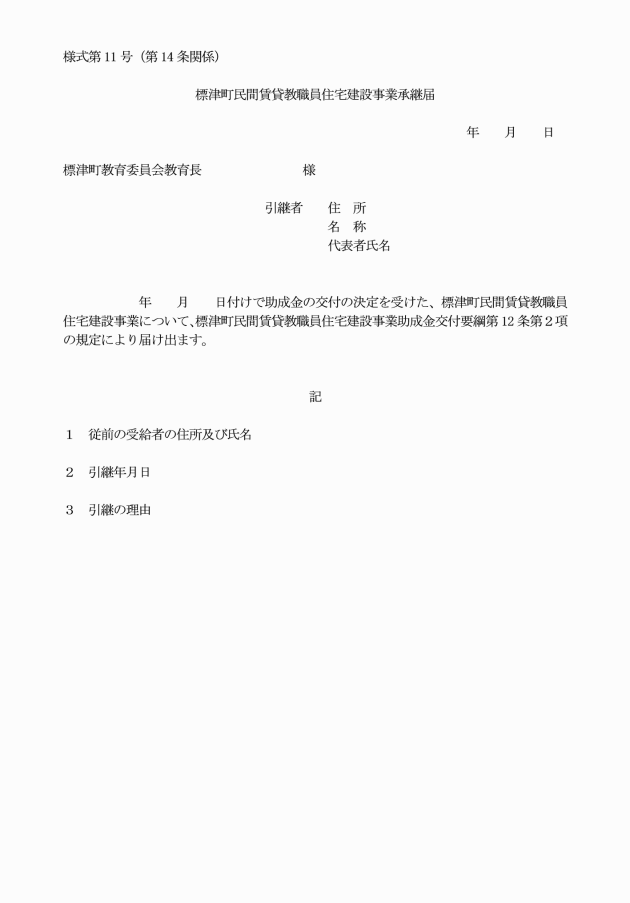 様式第 11 号（第 14 条関係）

標津町民間賃貸教職員住宅建設事業承継届

年　　月　　日

標津町教育委員会教育長　　　　　　　　様

引継者　　住　所
名　称
代表者氏名

年　　月　　日付けで助成金の交付の決定を受けた、標津町民間賃貸教職員住宅建設事業について、標津町民間賃貸教職員住宅建設事業助成金交付要綱第 12 条第２項の規定により届け出ます。

記

1　従前の受給者の住所及び氏名

2　引継年月日

3　引継の理由